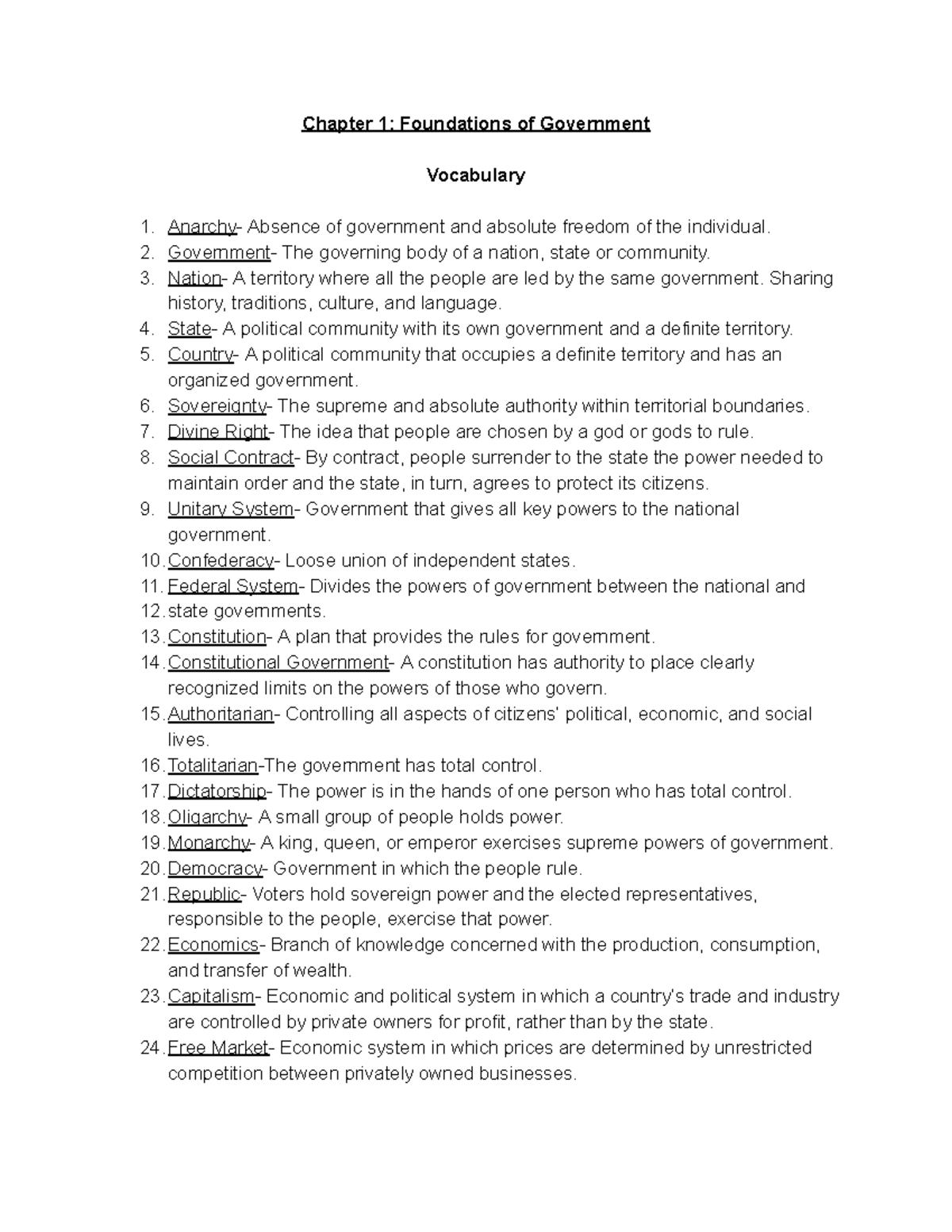 Chapter 1: Foundations of Government

Vocabulary

1. Anarchy- Absence of government and absolute freedom of the individual.
2. Government- The governing body of a nation, state or community.
3. Nation- A territory where all the people are led by the same government. Sharing history, traditions, culture, and language.
4. State- A political community with its own government and a definite territory.
5. Country- A political community that occupies a definite territory and has an organized government.
6. Sovereignty- The supreme and absolute authority within territorial boundaries.
7. Divine Right- The idea that people are chosen by a god or gods to rule.
8. Social Contract- By contract, people surrender to the state the power needed to maintain order and the state, in turn, agrees to protect its citizens.
9. Unitary System- Government that gives all key powers to the national government.
10. Confederacy- Loose union of independent states.
11. Federal System- Divides the powers of government between the national and
12. state governments.
13. Constitution- A plan that provides the rules for government.
14. Constitutional Government- A constitution has authority to place clearly recognized limits on the powers of those who govern.
15. Authoritarian- Controlling all aspects of citizens' political, economic, and social lives.
16. Totalitarian-The government has total control.
17. Dictatorship- The power is in the hands of one person who has total control.
18. Oligarchy- A small group of people holds power.
19. Monarchy- A king, queen, or emperor exercises supreme powers of government.
20. Democracy- Government in which the people rule.
21. Republic- Voters hold sovereign power and the elected representatives, responsible to the people, exercise that power.
22. Economics- Branch of knowledge concerned with the production, consumption, and transfer of wealth.
23. Capitalism- Economic and political system in which a country's trade and industry are controlled by private owners for profit, rather than by the state.
24. Free Market- Economic system in which prices are determined by unrestricted competition between privately owned businesses.